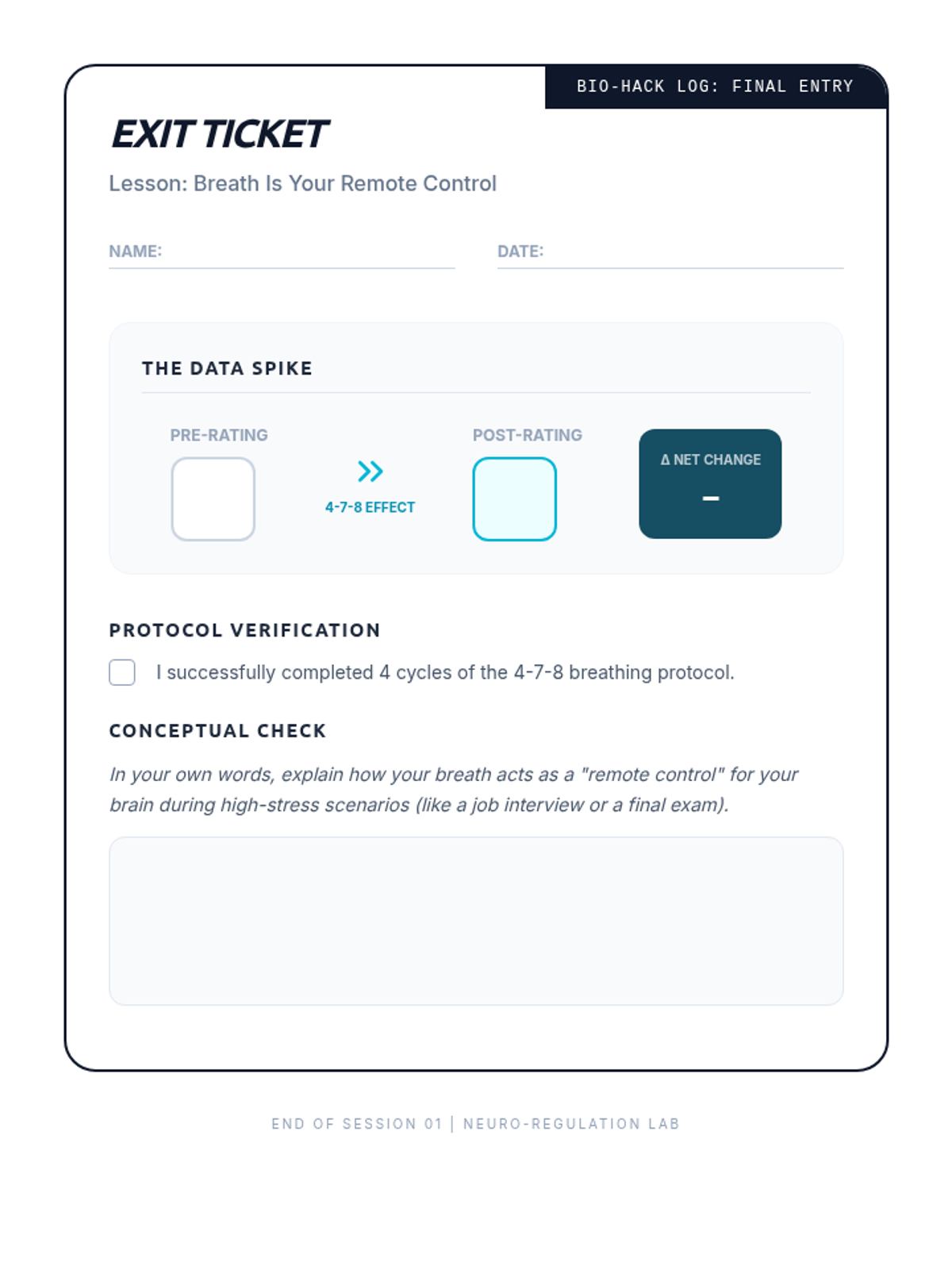 BIO-HACK LOG: FINAL ENTRY

EXIT TICKET

Lesson: Breath Is Your Remote Control

NAME:

DATE:

THE DATA SPIKE

PRE-RATING

»

4-7-8 EFFECT

POST-RATING

Δ NET CHANGE

–

PROTOCOL VERIFICATION

I successfully completed 4 cycles of the 4-7-8 breathing protocol.

CONCEPTUAL CHECK

In your own words, explain how your breath acts as a "remote control" for your brain during high-stress scenarios (like a job interview or a final exam).

END OF SESSION 01 | NEURO-REGULATION LAB